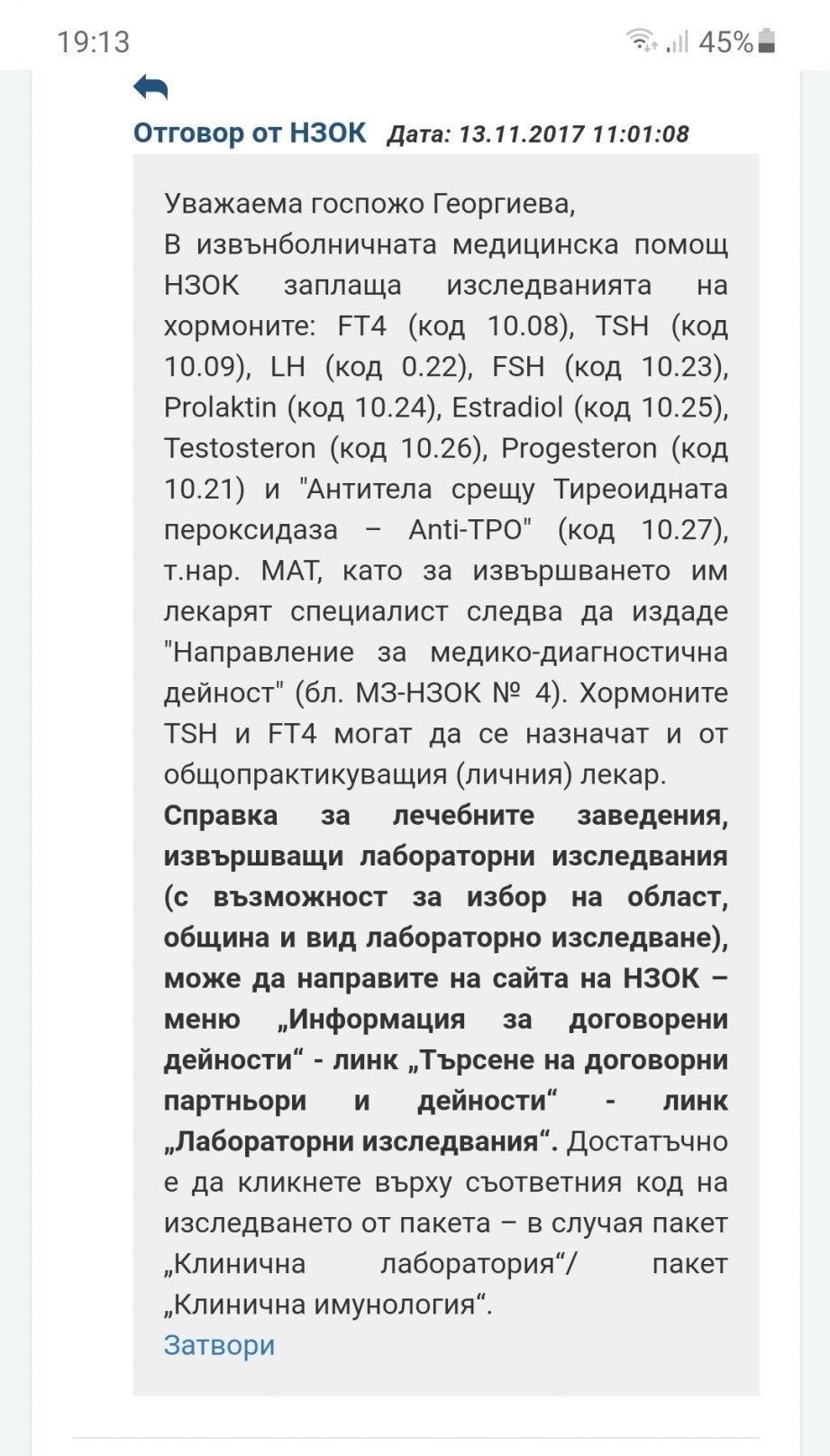 19:13

45%

Отговор от НЗОК Дата: 13.11.2017 11:01:08

Уважаема госпожо Георгиева,
В извънболничната медицинска помощ НЗОК заплаща изследванията на хормоните: FT4 (код 10.08), TSH (код 10.09), LH (код 0.22), FSH (код 10.23), Prolaktin (код 10.24), Estradiol (код 10.25), Testosteron (код 10.26), Progesteron (код 10.21) и "Антитела срещу Тиреоидната пероксидаза – Anti-TPO" (код 10.27), т.нар. МАТ, като за извършването им лекарят специалист следва да издаде "Направление за медико-диагностична дейност" (бл. МЗ-НЗОК № 4). Хормоните TSH и FT4 могат да се назначат и от общопрактикуващия (личния) лекар.
Справка за лечебните заведения, извършващи лабораторни изследвания (с възможност за избор на област, община и вид лабораторно изследване), може да направите на сайта на НЗОК – меню „Информация за договорени дейности“ - линк „Търсене на договорни партньори и дейности“ - линк „Лабораторни изследвания“. Достатъчно е да кликнете върху съответния код на изследването от пакета – в случая пакет „Клинична лаборатория“/ пакет „Клинична имунология“.
Затвори